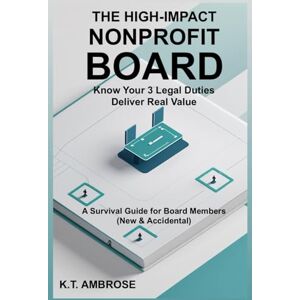 THE HIGH-IMPACT
NONPROFIT
BOARD

Know Your 3 Legal Duties
Deliver Real Value

A Survival Guide for Board Members
(New & Accidental)

K.T. AMBROSE